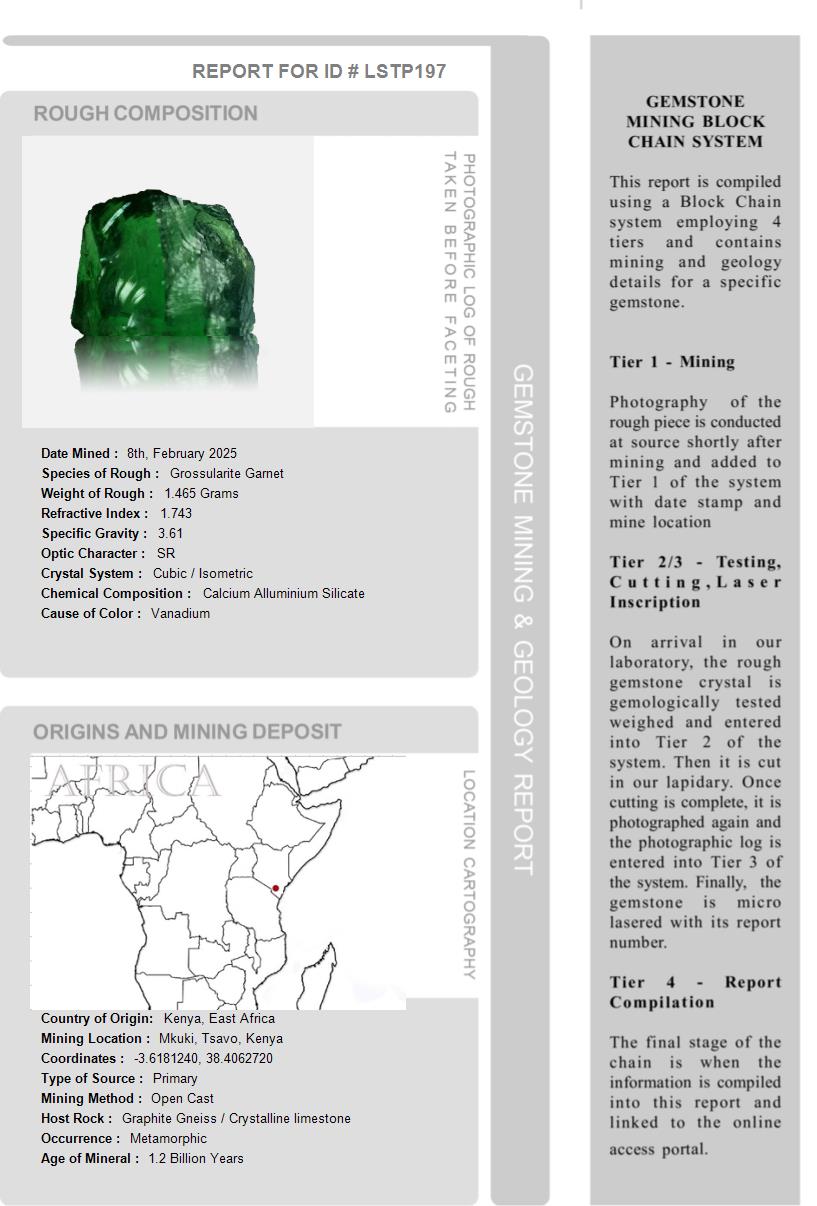 REPORT FOR ID # LSTP197

ROUGH COMPOSITION

PHOTOGRAPHIC LOG OF ROUGH TAKEN BEFORE FACETING

Date Mined : 8th, February 2025
Species of Rough : Grossularite Garnet
Weight of Rough : 1.465 Grams
Refractive Index : 1.743
Specific Gravity : 3.61
Optic Character : SR
Crystal System : Cubic / Isometric
Chemical Composition : Calcium Alluminium Silicate
Cause of Color : Vanadium

ORIGINS AND MINING DEPOSIT

AFRICA

LOCATION CARTOGRAPHY

Country of Origin: Kenya, East Africa
Mining Location : Mkuki, Tsavo, Kenya
Coordinates : -3.6181240, 38.4062720
Type of Source : Primary
Mining Method : Open Cast
Host Rock : Graphite Gneiss / Crystalline limestone
Occurrence : Metamorphic
Age of Mineral : 1.2 Billion Years

GEMSTONE MINING & GEOLOGY REPORT

GEMSTONE MINING BLOCK CHAIN SYSTEM

This report is compiled using a Block Chain system employing 4 tiers and contains mining and geology details for a specific gemstone.

Tier 1 - Mining

Photography of the rough piece is conducted at source shortly after mining and added to Tier 1 of the system with date stamp and mine location

Tier 2/3 - Testing, Cutting, Laser Inscription

On arrival in our laboratory, the rough gemstone crystal is gemologically tested weighed and entered into Tier 2 of the system. Then it is cut in our lapidary. Once cutting is complete, it is photographed again and the photographic log is entered into Tier 3 of the system. Finally, the gemstone is micro lasered with its report number.

Tier 4 - Report Compilation

The final stage of the chain is when the information is compiled into this report and linked to the online access portal.